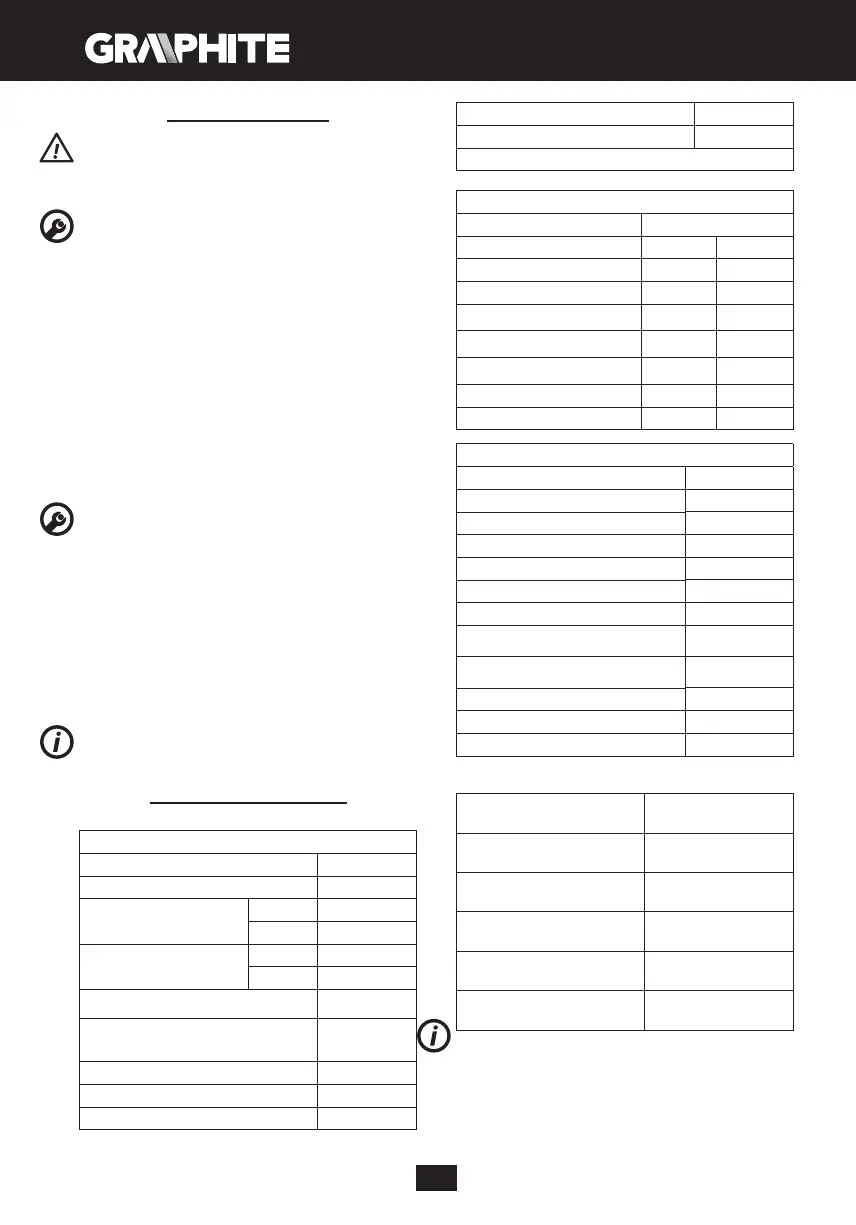 GRAPHITE